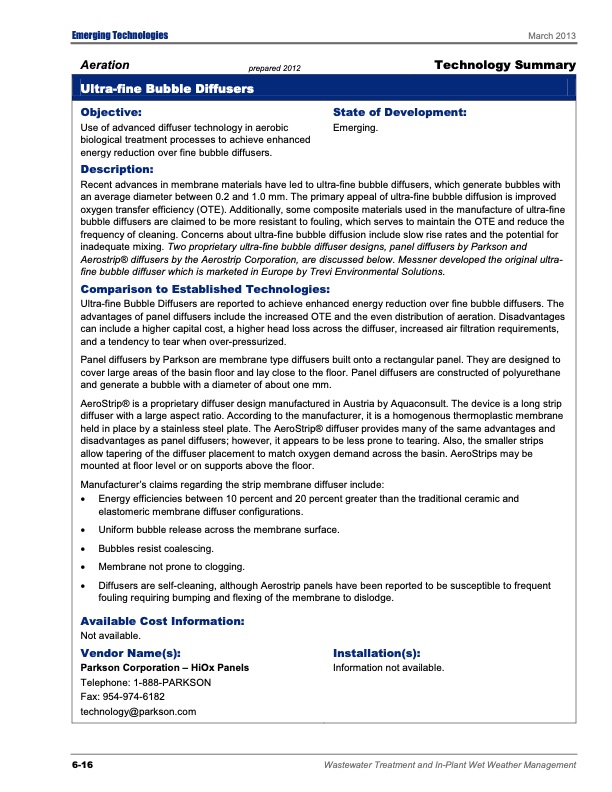 Emerging Technologies

March 2013

Aeration

prepared 2012

Technology Summary

Ultra-fine Bubble Diffusers

Objective:
Use of advanced diffuser technology in aerobic biological treatment processes to achieve enhanced energy reduction over fine bubble diffusers.

State of Development:
Emerging.

Description:
Recent advances in membrane materials have led to ultra-fine bubble diffusers, which generate bubbles with an average diameter between 0.2 and 1.0 mm. The primary appeal of ultra-fine bubble diffusion is improved oxygen transfer efficiency (OTE). Additionally, some composite materials used in the manufacture of ultra-fine bubble diffusers are claimed to be more resistant to fouling, which serves to maintain the OTE and reduce the frequency of cleaning. Concerns about ultra-fine bubble diffusion include slow rise rates and the potential for inadequate mixing. Two proprietary ultra-fine bubble diffuser designs, panel diffusers by Parkson and Aerostrip® diffusers by the Aerostrip Corporation, are discussed below. Messner developed the original ultra-fine bubble diffuser which is marketed in Europe by Trevi Environmental Solutions.

Comparison to Established Technologies:
Ultra-fine Bubble Diffusers are reported to achieve enhanced energy reduction over fine bubble diffusers. The advantages of panel diffusers include the increased OTE and the even distribution of aeration. Disadvantages can include a higher capital cost, a higher head loss across the diffuser, increased air filtration requirements, and a tendency to tear when over-pressurized.

Panel diffusers by Parkson are membrane type diffusers built onto a rectangular panel. They are designed to cover large areas of the basin floor and lay close to the floor. Panel diffusers are constructed of polyurethane and generate a bubble with a diameter of about one mm.

AeroStrip® is a proprietary diffuser design manufactured in Austria by Aquaconsult. The device is a long strip diffuser with a large aspect ratio. According to the manufacturer, it is a homogenous thermoplastic membrane held in place by a stainless steel plate. The AeroStrip® diffuser provides many of the same advantages and disadvantages as panel diffusers; however, it appears to be less prone to tearing. Also, the smaller strips allow tapering of the diffuser placement to match oxygen demand across the basin. AeroStrips may be mounted at floor level or on supports above the floor.

Manufacturer's claims regarding the strip membrane diffuser include:
• Energy efficiencies between 10 percent and 20 percent greater than the traditional ceramic and elastomeric membrane diffuser configurations.
• Uniform bubble release across the membrane surface.
• Bubbles resist coalescing.
• Membrane not prone to clogging.
• Diffusers are self-cleaning, although Aerostrip panels have been reported to be susceptible to frequent fouling requiring bumping and flexing of the membrane to dislodge.

Available Cost Information:
Not available.

Vendor Name(s):
Parkson Corporation – HiOx Panels
Telephone: 1-888-PARKSON
Fax: 954-974-6182
technology@parkson.com

Installation(s):
Information not available.

6-16

Wastewater Treatment and In-Plant Wet Weather Management